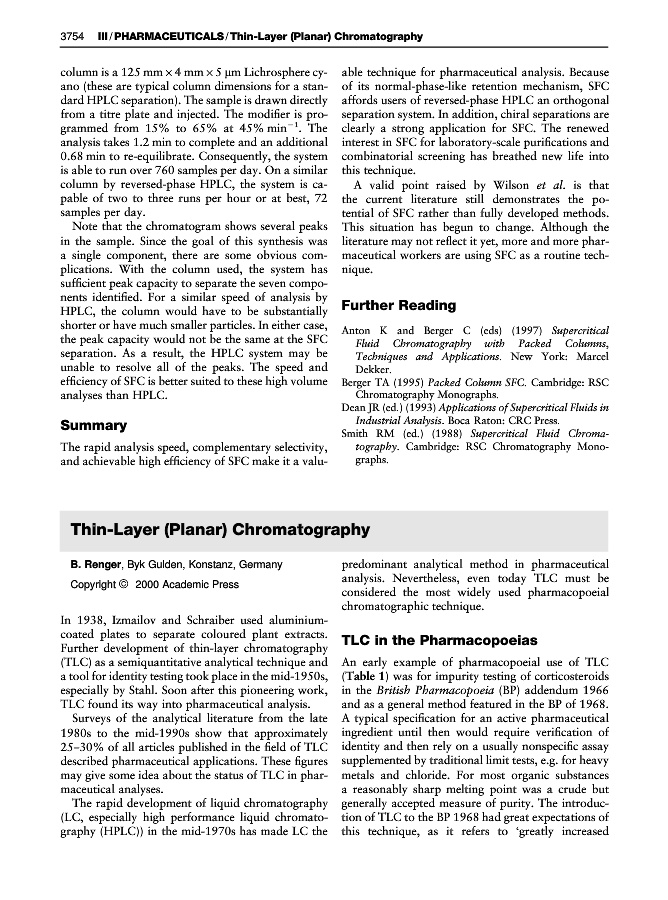 3754 III / PHARMACEUTICALS / Thin-Layer (Planar) Chromatography

column is a 125 mm × 4 mm × 5 μm Lichrosphere cyano (these are typical column dimensions for a standard HPLC separation). The sample is drawn directly from a titre plate and injected. The modifier is programmed from 15% to 65% at 45% min$^{-1}$. The analysis takes 1.2 min to complete and an additional 0.68 min to re-equilibrate. Consequently, the system is able to run over 760 samples per day. On a similar column by reversed-phase HPLC, the system is capable of two to three runs per hour or at best, 72 samples per day.

Note that the chromatogram shows several peaks in the sample. Since the goal of this synthesis was a single component, there are some obvious complications. With the column used, the system has sufficient peak capacity to separate the seven components identified. For a similar speed of analysis by HPLC, the column would have to be substantially shorter or have much smaller particles. In either case, the peak capacity would not be the same at the SFC separation. As a result, the HPLC system may be unable to resolve all of the peaks. The speed and efficiency of SFC is better suited to these high volume analyses than HPLC.

Summary

The rapid analysis speed, complementary selectivity, and achievable high efficiency of SFC make it a valuable technique for pharmaceutical analysis. Because of its normal-phase-like retention mechanism, SFC affords users of reversed-phase HPLC an orthogonal separation system. In addition, chiral separations are clearly a strong application for SFC. The renewed interest in SFC for laboratory-scale purifications and combinatorial screening has breathed new life into this technique.

A valid point raised by Wilson et al. is that the current literature still demonstrates the potential of SFC rather than fully developed methods. This situation has begun to change. Although the literature may not reflect it yet, more and more pharmaceutical workers are using SFC as a routine technique.

Further Reading

Anton K and Berger C (eds) (1997) Supercritical Fluid Chromatography with Packed Columns, Techniques and Applications. New York: Marcel Dekker.

Berger TA (1995) Packed Column SFC. Cambridge: RSC Chromatography Monographs.

Dean JR (ed.) (1993) Applications of Supercritical Fluids in Industrial Analysis. Boca Raton: CRC Press.

Smith RM (ed.) (1988) Supercritical Fluid Chromatography. Cambridge: RSC Chromatography Monographs.

Thin-Layer (Planar) Chromatography

B. Renger, Byk Gulden, Konstanz, Germany

Copyright © 2000 Academic Press

In 1938, Izmailov and Schraiber used aluminium-coated plates to separate coloured plant extracts. Further development of thin-layer chromatography (TLC) as a semiquantitative analytical technique and a tool for identity testing took place in the mid-1950s, especially by Stahl. Soon after this pioneering work, TLC found its way into pharmaceutical analysis.

Surveys of the analytical literature from the late 1980s to the mid-1990s show that approximately 25–30% of all articles published in the field of TLC described pharmaceutical applications. These figures may give some idea about the status of TLC in pharmaceutical analyses.

The rapid development of liquid chromatography (LC, especially high performance liquid chromatography (HPLC)) in the mid-1970s has made LC the predominant analytical method in pharmaceutical analysis. Nevertheless, even today TLC must be considered the most widely used pharmacopoeial chromatographic technique.

TLC in the Pharmacopoeias

An early example of pharmacopoeial use of TLC (Table 1) was for impurity testing of corticosteroids in the British Pharmacopoeia (BP) addendum 1966 and as a general method featured in the BP of 1968. A typical specification for an active pharmaceutical ingredient until then would require verification of identity and then rely on a usually nonspecific assay supplemented by traditional limit tests, e.g. for heavy metals and chloride. For most organic substances a reasonably sharp melting point was a crude but generally accepted measure of purity. The introduction of TLC to the BP 1968 had great expectations of this technique, as it refers to 'greatly increased